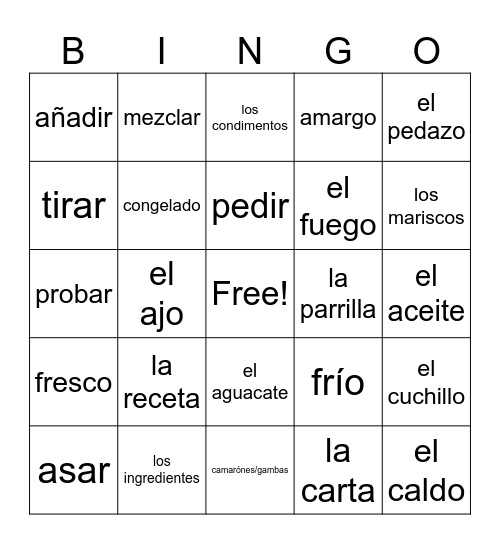 | B | I | N | G | O |
|---|---|---|---|---|
| añadir | mezclar | los condimentos | amargo | el pedazo |
| tirar | congelado | pedir | el fuego | los mariscos |
| probar | el ajo | Free! | la parrilla | el aceite |
| fresco | la receta | el aguacate | frío | el cuchillo |
| asar | los ingredientes | camarónes/gambas | la carta | el caldo |